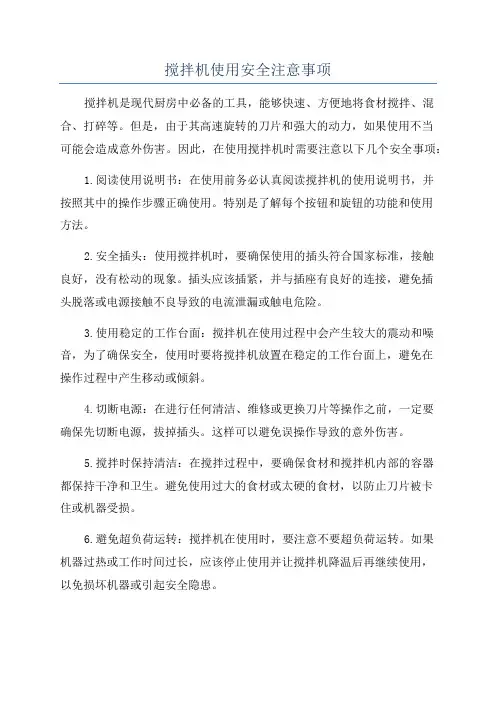 搅拌机使用安全注意事项

搅拌机是现代厨房中必备的工具，能够快速、方便地将食材搅拌、混合、打碎等。但是，由于其高速旋转的刀片和强大的动力，如果使用不当可能会造成意外伤害。因此，在使用搅拌机时需要注意以下几个安全事项：

1.阅读使用说明书：在使用前务必认真阅读搅拌机的使用说明书，并按照其中的操作步骤正确使用。特别是了解每个按钮和旋钮的功能和使用方法。

2.安全插头：使用搅拌机时，要确保使用的插头符合国家标准，接触良好，没有松动的现象。插头应该插紧，并与插座有良好的连接，避免插头脱落或电源接触不良导致的电流泄漏或触电危险。

3.使用稳定的工作台面：搅拌机在使用过程中会产生较大的震动和噪音，为了确保安全，使用时要将搅拌机放置在稳定的工作台面上，避免在操作过程中产生移动或倾斜。

4.切断电源：在进行任何清洁、维修或更换刀片等操作之前，一定要确保先切断电源，拔掉插头。这样可以避免误操作导致的意外伤害。

5.搅拌时保持清洁：在搅拌过程中，要确保食材和搅拌机内部的容器都保持干净和卫生。避免使用过大的食材或太硬的食材，以防止刀片被卡住或机器受损。

6.避免超负荷运转：搅拌机在使用时，要注意不要超负荷运转。如果机器过热或工作时间过长，应该停止使用并让搅拌机降温后再继续使用，以免损坏机器或引起安全隐患。